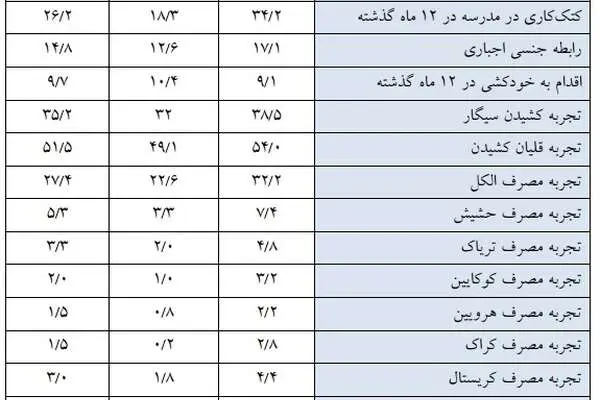 | کتک‌کاری در مدرسه در ۱۲ ماه گذشته | ۳۴/۲ | ۱۸/۳ | ۲۶/۲ |
|---|---|---|---|
| رابطه جنسی اجباری | ۱۷/۱ | ۱۲/۶ | ۱۴/۸ |
| اقدام به خودکشی در ۱۲ ماه گذشته | ۹/۱ | ۱۰/۴ | ۹/۷ |
| تجربه کشیدن سیگار | ۳۸/۵ | ۳۲ | ۳۵/۲ |
| تجربه قلیان کشیدن | ۵۴/۰ | ۴۹/۱ | ۵۱/۵ |
| تجربه مصرف الکل | ۳۲/۲ | ۲۲/۶ | ۲۷/۴ |
| تجربه مصرف حشیش | ۷/۴ | ۳/۳ | ۵/۳ |
| تجربه مصرف تریاک | ۴/۸ | ۲/۰ | ۳/۳ |
| تجربه مصرف کوکایین | ۳/۲ | ۱/۰ | ۲/۰ |
| تجربه مصرف هرویین | ۲/۲ | ۰/۸ | ۱/۵ |
| تجربه مصرف کراک | ۲/۸ | ۰/۲ | ۱/۵ |
| تجربه مصرف کریستال | ۴/۴ | ۱/۸ | ۳/۰ |